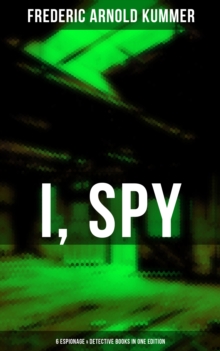 FREDERIC ARNOLD KUMMER

I, SPY

6 ESPIONAGE & DETECTIVE BOOKS IN ONE EDITION